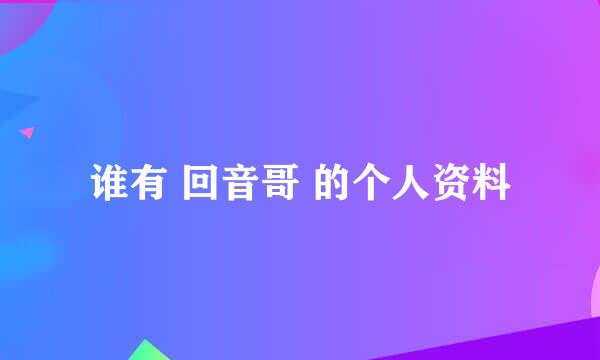 谁有 回音哥 的个人资料